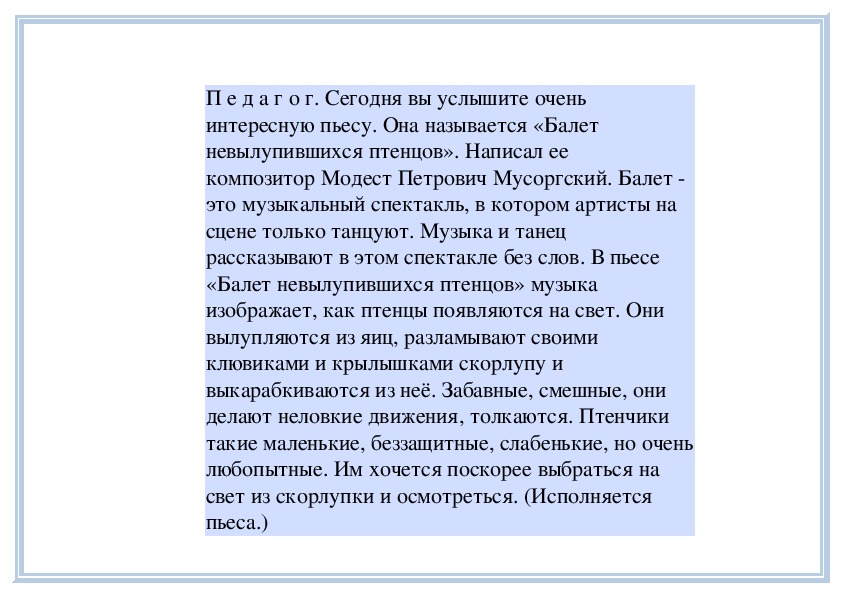 П е д а г о г. Сегодня вы услышите очень интересную пьесу. Она называется «Балет невылупившихся птенцов». Написал ее композитор Модест Петрович Мусоргский. Балет - это музыкальный спектакль, в котором артисты на сцене только танцуют. Музыка и танец рассказывают в этом спектакле без слов. В пьесе «Балет невылупившихся птенцов» музыка изображает, как птенцы появляются на свет. Они вылупляются из яиц, разламывают своими клювиками и крылышками скорлупу и выкарабкиваются из неё. Забавные, смешные, они делают неловкие движения, толкаются. Птенчики такие маленькие, беззащитные, слабенькие, но очень любопытные. Им хочется поскорее выбраться на свет из скорлупки и осмотреться. (Исполняется пьеса.)